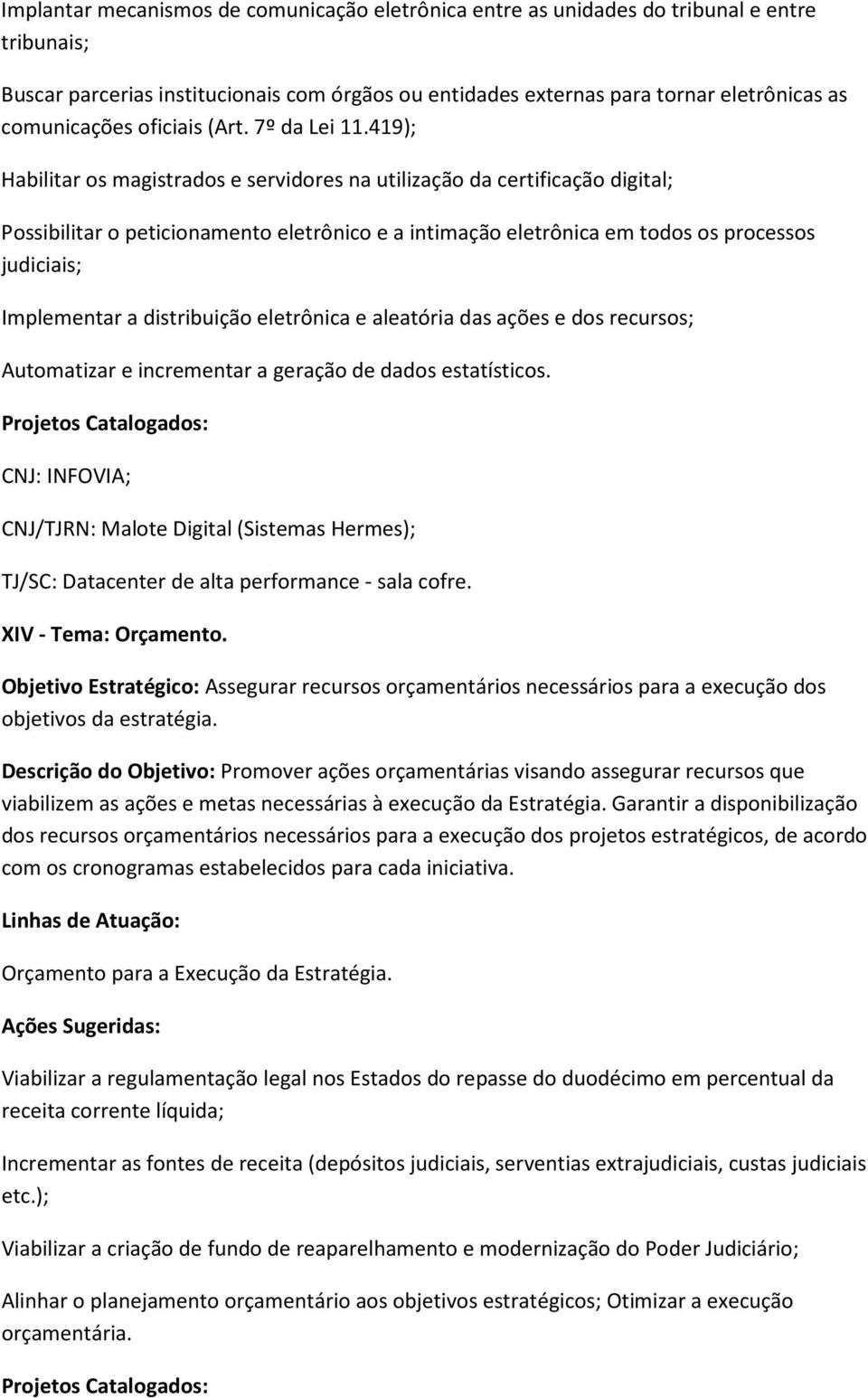 Implantar mecanismos de comunicação eletrônica entre as unidades do tribunal e entre tribunais;

Buscar parcerias institucionais com órgãos ou entidades externas para tornar eletrônicas as comunicações oficiais (Art. 7º da Lei 11.419);

Habilitar os magistrados e servidores na utilização da certificação digital;

Possibilitar o peticionamento eletrônico e a intimação eletrônica em todos os processos judiciais;

Implementar a distribuição eletrônica e aleatória das ações e dos recursos;

Automatizar e incrementar a geração de dados estatísticos.

Projetos Catalogados:

CNJ: INFOVIA;

CNJ/TJRN: Malote Digital (Sistemas Hermes);

TJ/SC: Datacenter de alta performance - sala cofre.

XIV - Tema: Orçamento.

Objetivo Estratégico: Assegurar recursos orçamentários necessários para a execução dos objetivos da estratégia.

Descrição do Objetivo: Promover ações orçamentárias visando assegurar recursos que viabilizem as ações e metas necessárias à execução da Estratégia. Garantir a disponibilização dos recursos orçamentários necessários para a execução dos projetos estratégicos, de acordo com os cronogramas estabelecidos para cada iniciativa.

Linhas de Atuação:

Orçamento para a Execução da Estratégia.

Ações Sugeridas:

Viabilizar a regulamentação legal nos Estados do repasse do duodécimo em percentual da receita corrente líquida;

Incrementar as fontes de receita (depósitos judiciais, serventias extrajudiciais, custas judiciais etc.);

Viabilizar a criação de fundo de reaparelhamento e modernização do Poder Judiciário;

Alinhar o planejamento orçamentário aos objetivos estratégicos; Otimizar a execução orçamentária.

Projetos Catalogados: